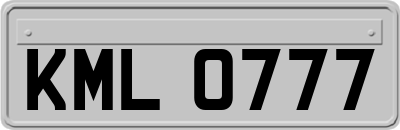 KML 0777